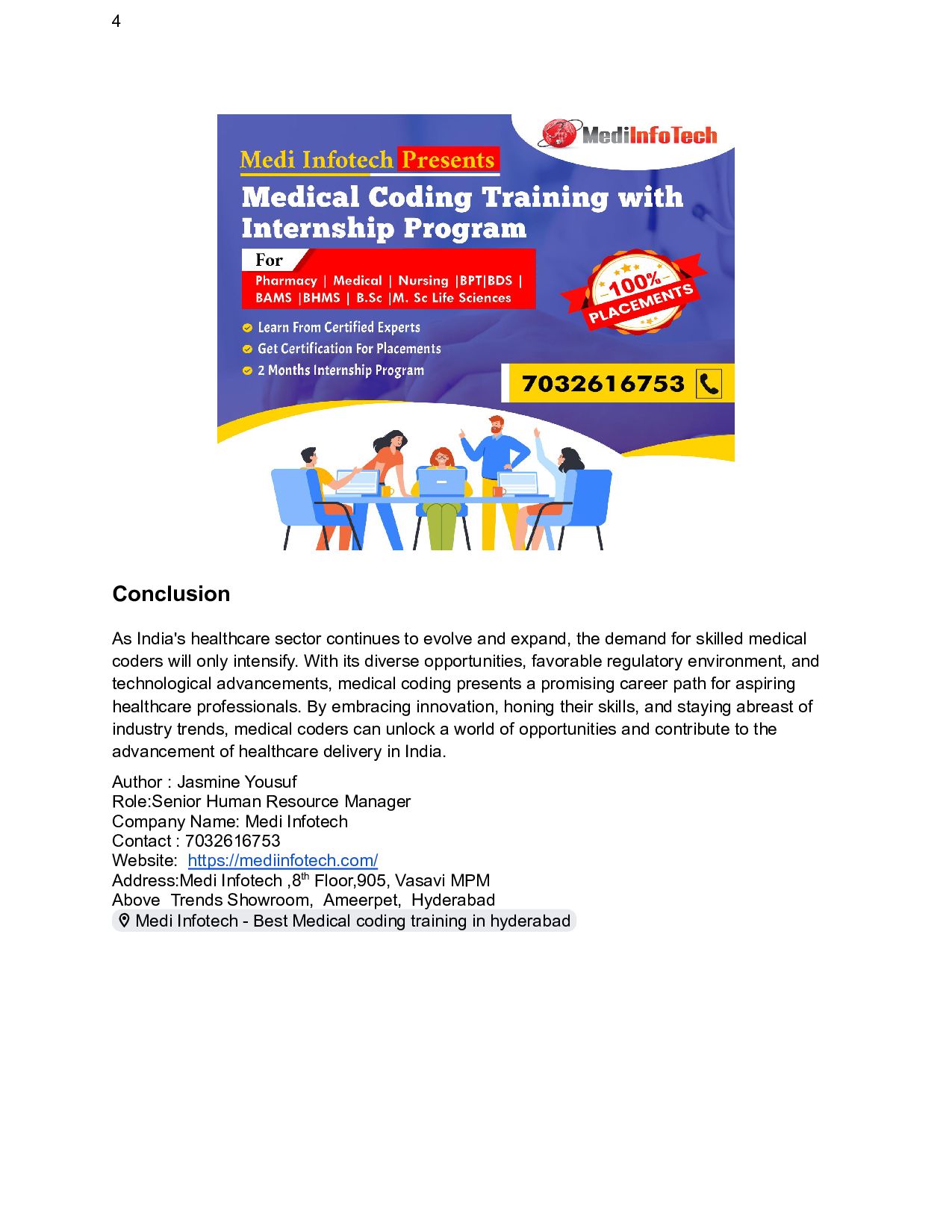 4

MediInfoTech

Medi Infotech Presents

Medical Coding Training with Internship Program

For

Pharmacy | Medical | Nursing |BPT|BDS | BAMS |BHMS | B.Sc |M. Sc Life Sciences

100% PLACEMENTS

Learn From Certified Experts
Get Certification For Placements
2 Months Internship Program

7032616753

Conclusion

As India's healthcare sector continues to evolve and expand, the demand for skilled medical coders will only intensify. With its diverse opportunities, favorable regulatory environment, and technological advancements, medical coding presents a promising career path for aspiring healthcare professionals. By embracing innovation, honing their skills, and staying abreast of industry trends, medical coders can unlock a world of opportunities and contribute to the advancement of healthcare delivery in India.

Author : Jasmine Yousuf
Role:Senior Human Resource Manager
Company Name: Medi Infotech
Contact : 7032616753
Website: https://mediinfotech.com/
Address:Medi Infotech ,8$^{th}$ Floor,905, Vasavi MPM
Above Trends Showroom, Ameerpet, Hyderabad
Medi Infotech - Best Medical coding training in hyderabad